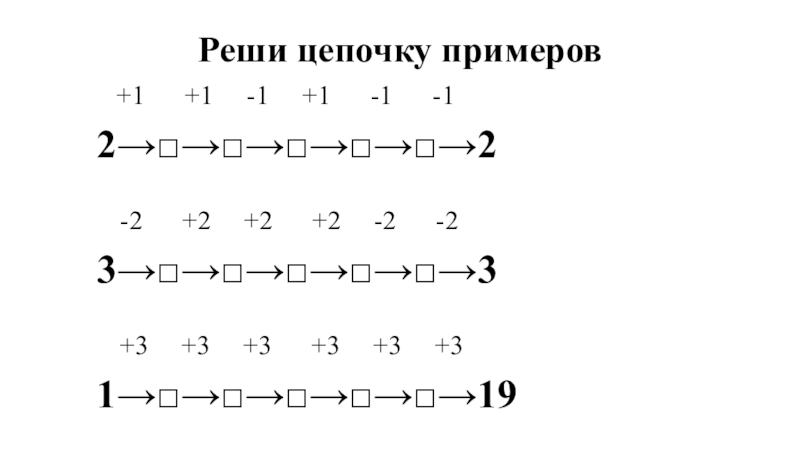 Реши цепочку примеров

+1 +1 -1 +1 -1 -1

2→□→□→□→□→□→2

-2 +2 +2 +2 -2 -2

3→□→□→□→□→□→3

+3 +3 +3 +3 +3 +3

1→□→□→□→□→□→19